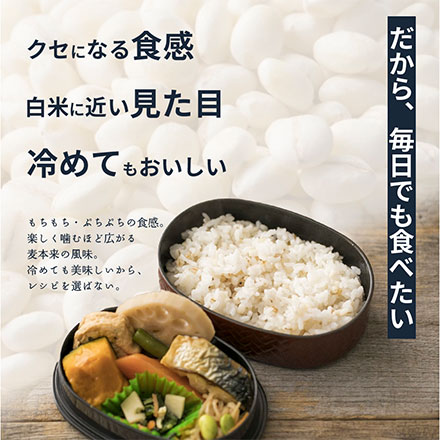 クセになる食感

白米に近い見た目

冷めてもおいしい

もちもち・ぷちぷちの食感。
楽しく噛むほど広がる
麦本来の風味。
冷めても美味しいから、
レシピを選ばない。

だから、毎日でも食べたい